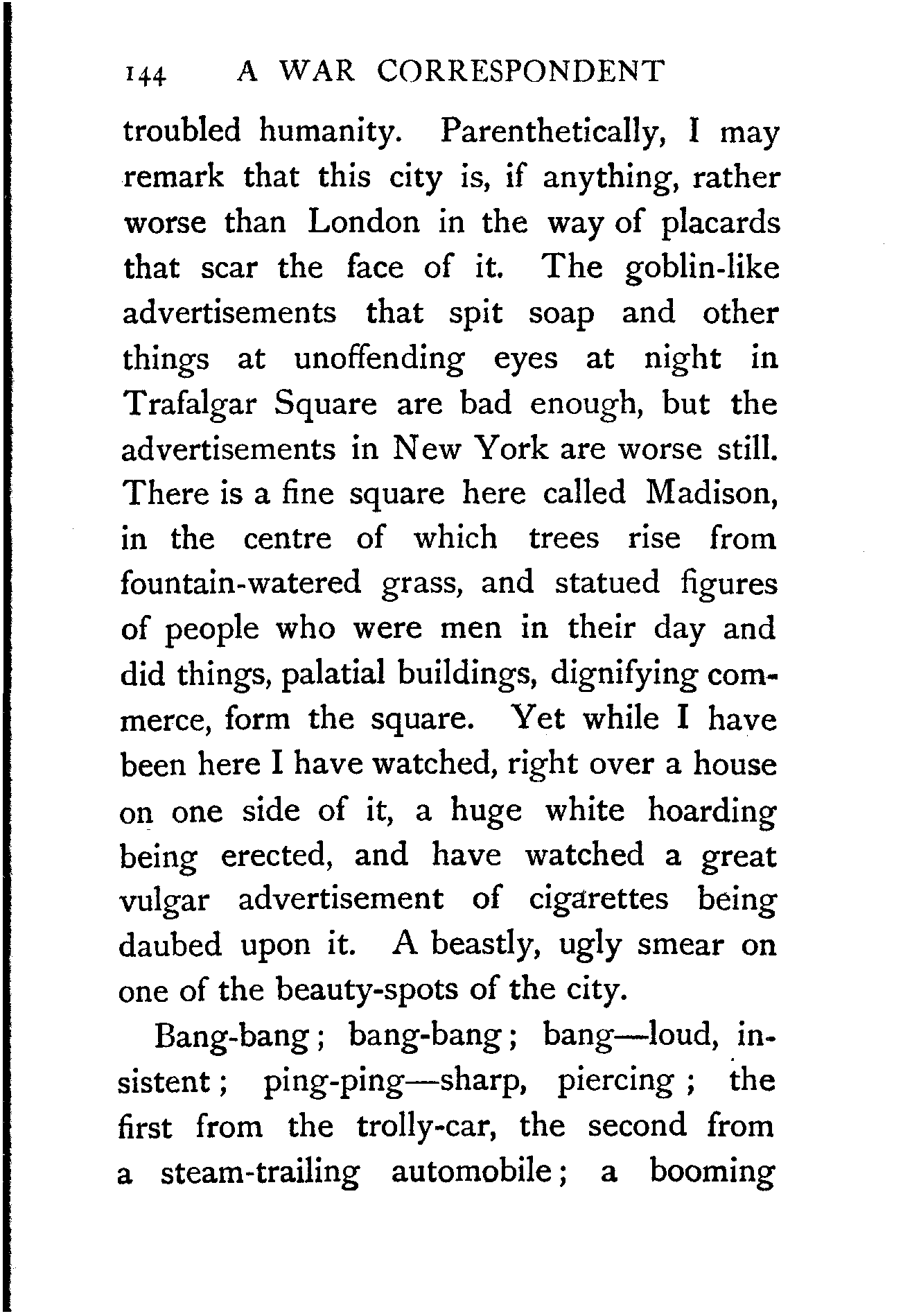 144 A WAR CORRESPONDENT

troubled humanity. Parenthetically, I may remark that this city is, if anything, rather worse than London in the way of placards that scar the face of it. The goblin-like advertisements that spit soap and other things at unoffending eyes at night in Trafalgar Square are bad enough, but the advertisements in New York are worse still. There is a fine square here called Madison, in the centre of which trees rise from fountain-watered grass, and statued figures of people who were men in their day and did things, palatial buildings, dignifying commerce, form the square. Yet while I have been here I have watched, right over a house on one side of it, a huge white hoarding being erected, and have watched a great vulgar advertisement of cigarettes being daubed upon it. A beastly, ugly smear on one of the beauty-spots of the city.

Bang-bang; bang-bang; bang—loud, insistent; ping-ping—sharp, piercing; the first from the trolly-car, the second from a steam-trailing automobile; a booming